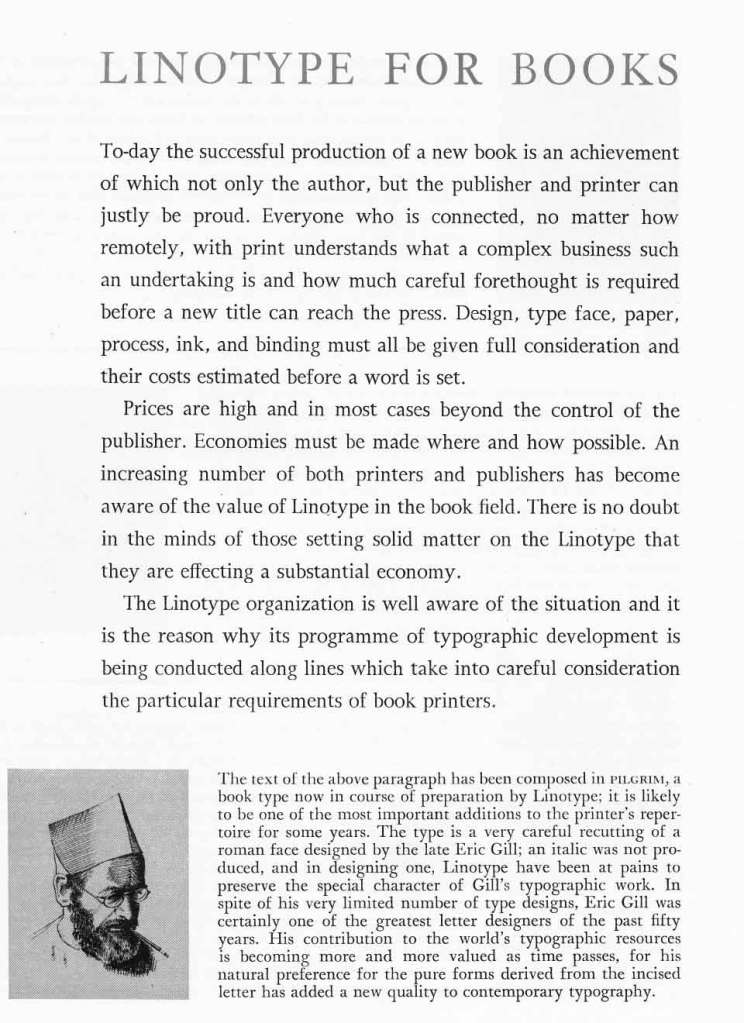 LINOTYPE FOR BOOKS

To-day the successful production of a new book is an achievement of which not only the author, but the publisher and printer can justly be proud. Everyone who is connected, no matter how remotely, with print understands what a complex business such an undertaking is and how much careful forethought is required before a new title can reach the press. Design, type face, paper, process, ink, and binding must all be given full consideration and their costs estimated before a word is set.

Prices are high and in most cases beyond the control of the publisher. Economies must be made where and how possible. An increasing number of both printers and publishers has become aware of the value of Linotype in the book field. There is no doubt in the minds of those setting solid matter on the Linotype that they are effecting a substantial economy.

The Linotype organization is well aware of the situation and it is the reason why its programme of typographic development is being conducted along lines which take into careful consideration the particular requirements of book printers.

The text of the above paragraph has been composed in PILGRIM, a book type now in course of preparation by Linotype; it is likely to be one of the most important additions to the printer's repertoire for some years. The type is a very careful recutting of a roman face designed by the late Eric Gill; an italic was not produced, and in designing one, Linotype have been at pains to preserve the special character of Gill's typographic work. In spite of his very limited number of type designs, Eric Gill was certainly one of the greatest letter designers of the past fifty years. His contribution to the world's typographic resources is becoming more and more valued as time passes, for his natural preference for the pure forms derived from the incised letter has added a new quality to contemporary typography.